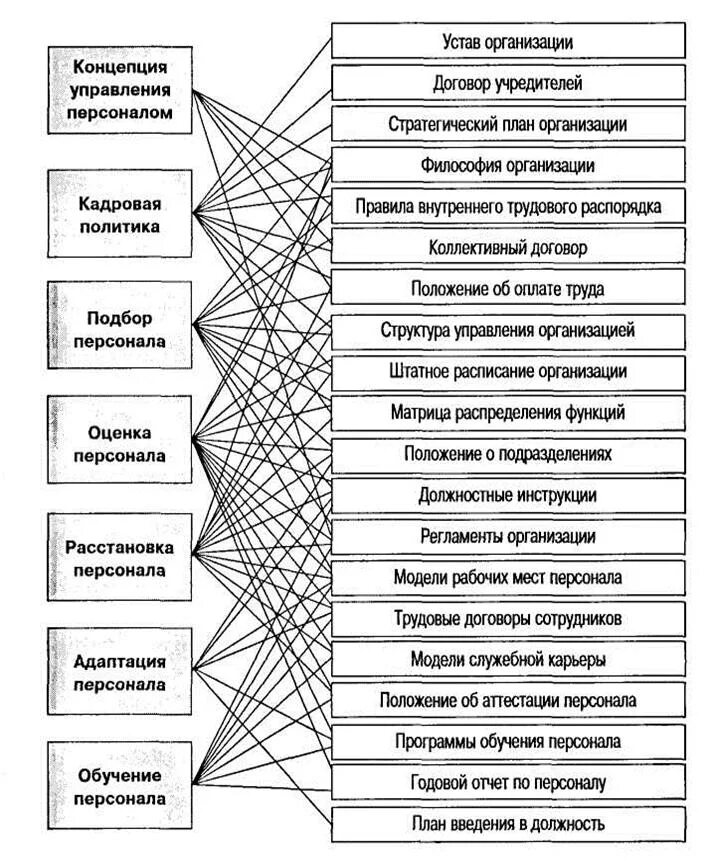 Концепция управления персоналом

Кадровая политика

Подбор персонала

Оценка персонала

Расстановка персонала

Адаптация персонала

Обучение персонала

Устав организации

Договор учредителей

Стратегический план организации

Философия организации

Правила внутреннего трудового распорядка

Коллективный договор

Положение об оплате труда

Структура управления организацией

Штатное расписание организации

Матрица распределения функций

Положение о подразделениях

Должностные инструкции

Регламенты организации

Модели рабочих мест персонала

Трудовые договоры сотрудников

Модели служебной карьеры

Положение об аттестации персонала

Программы обучения персонала

Годовой отчет по персоналу

План введения в должность